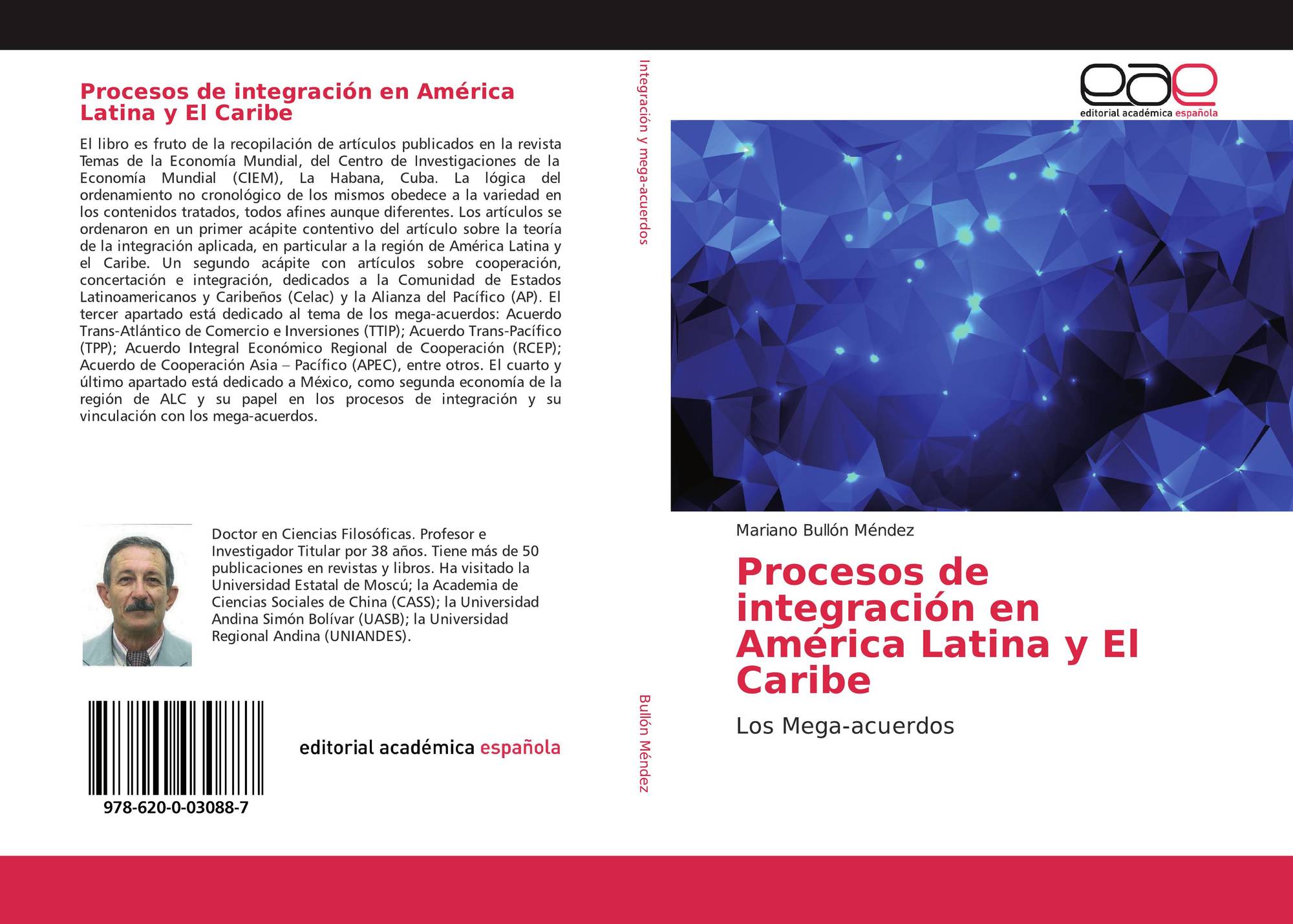 Procesos de integración en América Latina y El Caribe

El libro es fruto de la recopilación de artículos publicados en la revista Temas de la Economía Mundial, del Centro de Investigaciones de la Economía Mundial (CIEM), La Habana, Cuba. La lógica del ordenamiento no cronológico de los mismos obedece a la variedad en los contenidos tratados, todos afines aunque diferentes. Los artículos se ordenaron en un primer acápite contentivo del artículo sobre la teoría de la integración aplicada, en particular a la región de América Latina y el Caribe. Un segundo acápite con artículos sobre cooperación, concertación e integración, dedicados a la Comunidad de Estados Latinoamericanos y Caribeños (Celac) y la Alianza del Pacífico (AP). El tercer apartado está dedicado al tema de los mega-acuerdos: Acuerdo Trans-Atlántico de Comercio e Inversiones (TTIP); Acuerdo Trans-Pacífico (TPP); Acuerdo Integral Económico Regional de Cooperación (RCEP); Acuerdo de Cooperación Asia – Pacífico (APEC), entre otros. El cuarto y último apartado está dedicado a México, como segunda economía de la región de ALC y su papel en los procesos de integración y su vinculación con los mega-acuerdos.

Doctor en Ciencias Filosóficas. Profesor e Investigador Titular por 38 años. Tiene más de 50 publicaciones en revistas y libros. Ha visitado la Universidad Estatal de Moscú; la Academia de Ciencias Sociales de China (CASS); la Universidad Andina Simón Bolívar (UASB); la Universidad Regional Andina (UNIANDES).

978-620-0-03088-7

editorial académica española

Integración y mega-acuerdos

Bullón Méndez

eae
editorial académica española

Mariano Bullón Méndez

Procesos de integración en América Latina y El Caribe

Los Mega-acuerdos